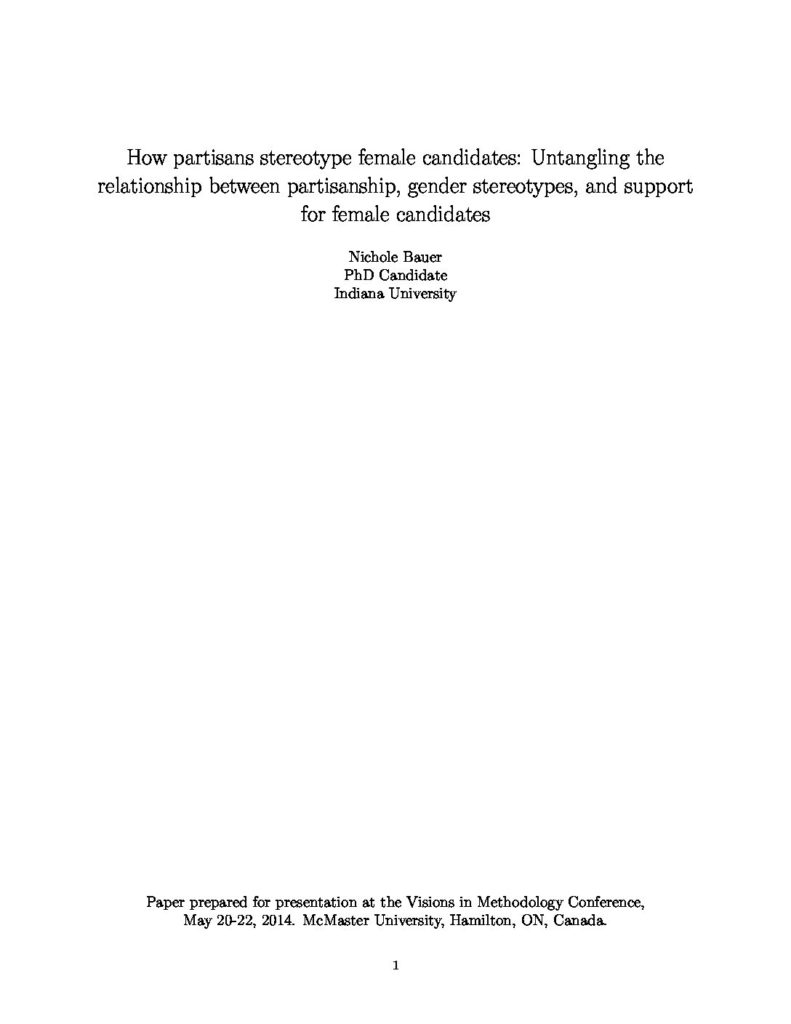 How partisans stereotype female candidates: Untangling the relationship between partisanship, gender stereotypes, and support for female candidates

Nichole Bauer
PhD Candidate
Indiana University

Paper prepared for presentation at the Visions in Methodology Conference, May 20-22, 2014. McMaster University, Hamilton, ON, Canada.

1